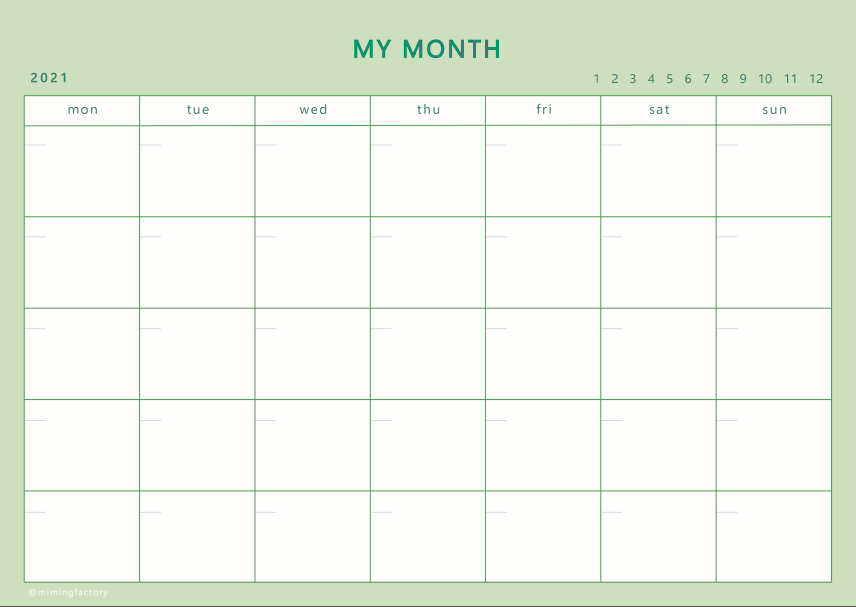 MY MONTH

2021

1 2 3 4 5 6 7 8 9 10 11 12

| mon | tue | wed | thu | fri | sat | sun |
|---|---|---|---|---|---|---|
| | | | | | | |
| | | | | | | |
| | | | | | | |
| | | | | | | |
| | | | | | | |

@mimingfactory